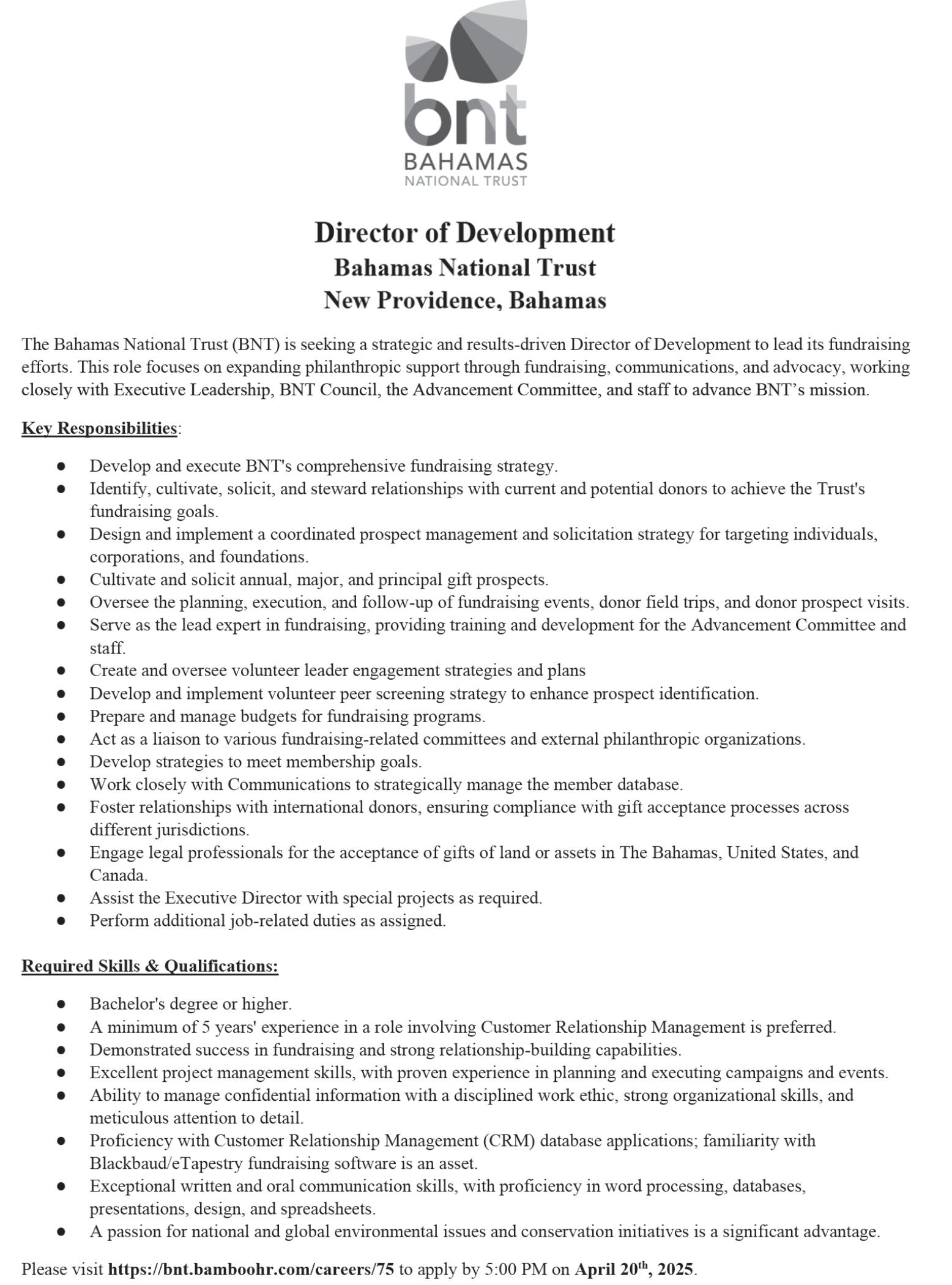 bnt
BAHAMAS
NATIONAL TRUST

Director of Development
Bahamas National Trust
New Providence, Bahamas

The Bahamas National Trust (BNT) is seeking a strategic and results-driven Director of Development to lead its fundraising efforts. This role focuses on expanding philanthropic support through fundraising, communications, and advocacy, working closely with Executive Leadership, BNT Council, the Advancement Committee, and staff to advance BNT's mission.

Key Responsibilities:

- Develop and execute BNT's comprehensive fundraising strategy.
- Identify, cultivate, solicit, and steward relationships with current and potential donors to achieve the Trust's fundraising goals.
- Design and implement a coordinated prospect management and solicitation strategy for targeting individuals, corporations, and foundations.
- Cultivate and solicit annual, major, and principal gift prospects.
- Oversee the planning, execution, and follow-up of fundraising events, donor field trips, and donor prospect visits.
- Serve as the lead expert in fundraising, providing training and development for the Advancement Committee and staff.
- Create and oversee volunteer leader engagement strategies and plans
- Develop and implement volunteer peer screening strategy to enhance prospect identification.
- Prepare and manage budgets for fundraising programs.
- Act as a liaison to various fundraising-related committees and external philanthropic organizations.
- Develop strategies to meet membership goals.
- Work closely with Communications to strategically manage the member database.
- Foster relationships with international donors, ensuring compliance with gift acceptance processes across different jurisdictions.
- Engage legal professionals for the acceptance of gifts of land or assets in The Bahamas, United States, and Canada.
- Assist the Executive Director with special projects as required.
- Perform additional job-related duties as assigned.

Required Skills & Qualifications:

- Bachelor's degree or higher.
- A minimum of 5 years' experience in a role involving Customer Relationship Management is preferred.
- Demonstrated success in fundraising and strong relationship-building capabilities.
- Excellent project management skills, with proven experience in planning and executing campaigns and events.
- Ability to manage confidential information with a disciplined work ethic, strong organizational skills, and meticulous attention to detail.
- Proficiency with Customer Relationship Management (CRM) database applications; familiarity with Blackbaud/eTapestry fundraising software is an asset.
- Exceptional written and oral communication skills, with proficiency in word processing, databases, presentations, design, and spreadsheets.
- A passion for national and global environmental issues and conservation initiatives is a significant advantage.

Please visit https://bnt.bamboohr.com/careers/75 to apply by 5:00 PM on April 20$^{th}$, 2025.